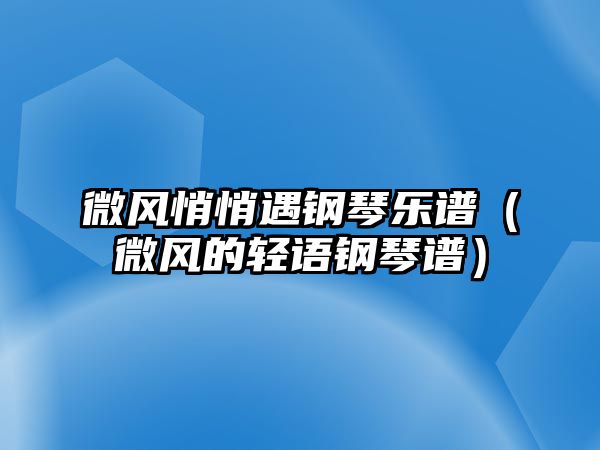 微风悄悄遇钢琴乐谱（微风的轻语钢琴谱）